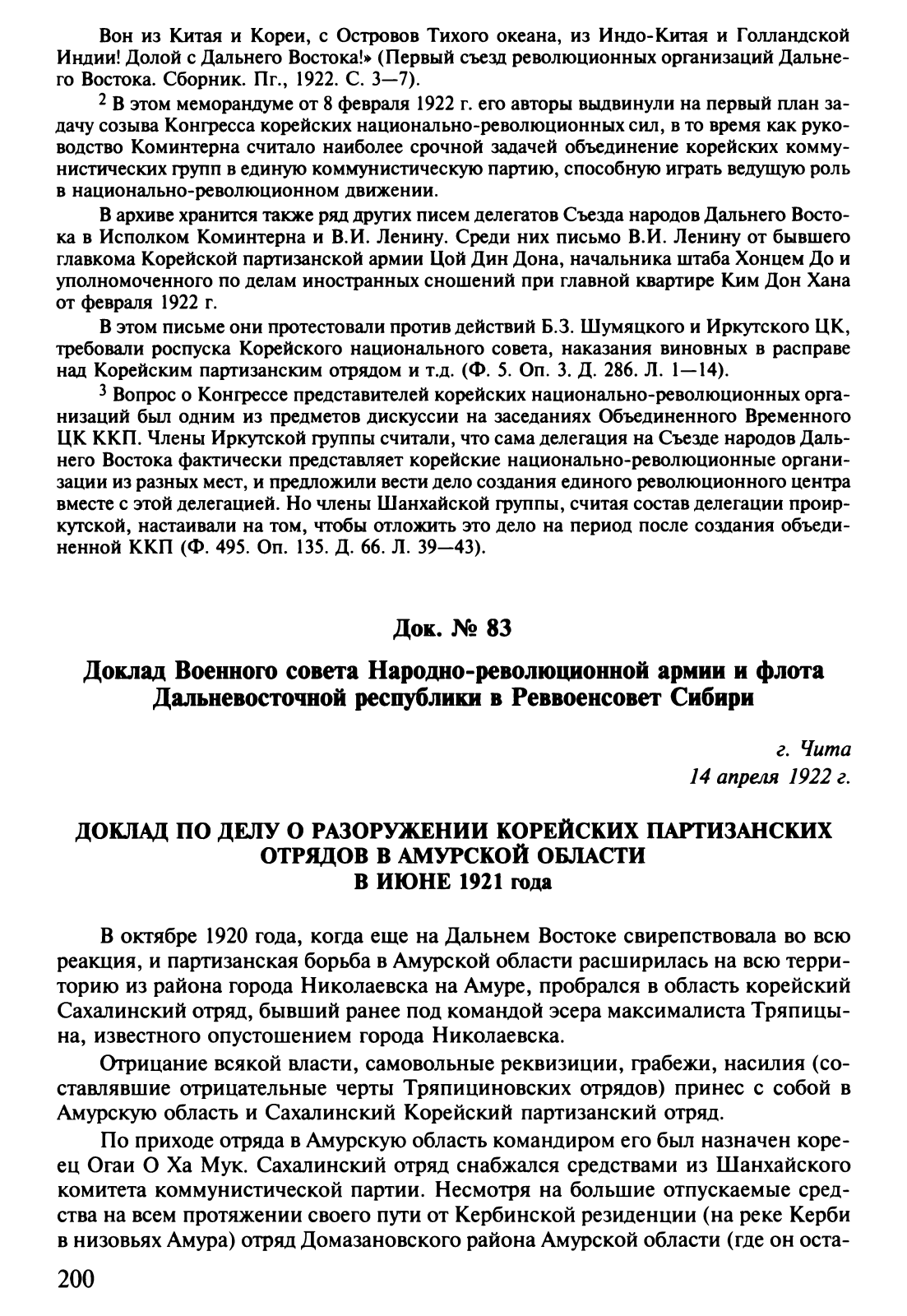 Вон из Китая и Кореи, с Островов Тихого океана, из Индо-Китая и Голландской Индии! Долой с Дальнего Востока!» (Первый съезд революционных организаций Дальнего Востока. Сборник. Пг., 1922. С. 3—7).

$^2$ В этом меморандуме от 8 февраля 1922 г. его авторы выдвинули на первый план задачу созыва Конгресса корейских национально-революционных сил, в то время как руководство Коминтерна считало наиболее срочной задачей объединение корейских коммунистических групп в единую коммунистическую партию, способную играть ведущую роль в национально-революционном движении.

В архиве хранится также ряд других писем делегатов Съезда народов Дальнего Востока в Исполком Коминтерна и В.И. Ленину. Среди них письмо В.И. Ленину от бывшего главкома Корейской партизанской армии Цой Дин Дона, начальника штаба Хонцем До и уполномоченного по делам иностранных сношений при главной квартире Ким Дон Хана от февраля 1922 г.

В этом письме они протестовали против действий Б.З. Шумяцкого и Иркутского ЦК, требовали роспуска Корейского национального совета, наказания виновных в расправе над Корейским партизанским отрядом и т.д. (Ф. 5. Оп. 3. Д. 286. Л. 1—14).

$^3$ Вопрос о Конгрессе представителей корейских национально-революционных организаций был одним из предметов дискуссии на заседаниях Объединенного Временного ЦК ККП. Члены Иркутской группы считали, что сама делегация на Съезде народов Дальнего Востока фактически представляет корейские национально-революционные организации из разных мест, и предложили вести дело создания единого революционного центра вместе с этой делегацией. Но члены Шанхайской группы, считая состав делегации проиркутской, настаивали на том, чтобы отложить это дело на период после создания объединенной ККП (Ф. 495. Оп. 135. Д. 66. Л. 39—43).

Док. № 83

Доклад Военного совета Народно-революционной армии и флота Дальневосточной республики в Реввоенсовет Сибири

г. Чита
14 апреля 1922 г.

ДОКЛАД ПО ДЕЛУ О РАЗОРУЖЕНИИ КОРЕЙСКИХ ПАРТИЗАНСКИХ ОТРЯДОВ В АМУРСКОЙ ОБЛАСТИ В ИЮНЕ 1921 года

В октябре 1920 года, когда еще на Дальнем Востоке свирепствовала во всю реакция, и партизанская борьба в Амурской области расширилась на всю территорию из района города Николаевска на Амуре, пробрался в область корейский Сахалинский отряд, бывший ранее под командой эсера максималиста Тряпицына, известного опустошением города Николаевска.

Отрицание всякой власти, самовольные реквизиции, грабежи, насилия (составлявшие отрицательные черты Тряпициновских отрядов) принес с собой в Амурскую область и Сахалинский Корейский партизанский отряд.

По приходе отряда в Амурскую область командиром его был назначен кореец Огаи О Ха Мук. Сахалинский отряд снабжался средствами из Шанхайского комитета коммунистической партии. Несмотря на большие отпускаемые средства на всем протяжении своего пути от Кербинской резиденции (на реке Керби в низовьях Амура) отряд Домазановского района Амурской области (где он оста-

200